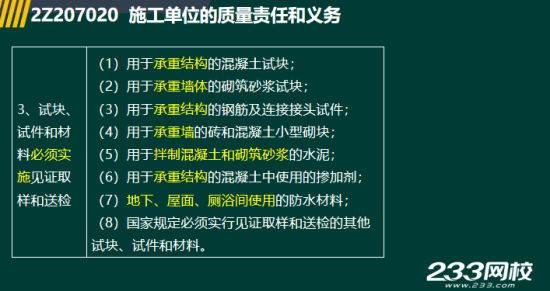 2Z207020 施工单位的质量责任和义务

| 3、试块、试件和材料必须实施见证取样和送检 | （1）用于承重结构的混凝土试块；<br>（2）用于承重墙体的砌筑砂浆试块；<br>（3）用于承重结构的钢筋及连接接头试件；<br>（4）用于承重墙的砖和混凝土小型砌块；<br>（5）用于拌制混凝土和砌筑砂浆的水泥；<br>（6）用于承重结构的混凝土中使用的掺加剂；<br>（7）地下、屋面、厕浴间使用的防水材料；<br>（8）国家规定必须实行见证取样和送检的其他试块、试件和材料。 |
|---|---|

233网校
www.233.com